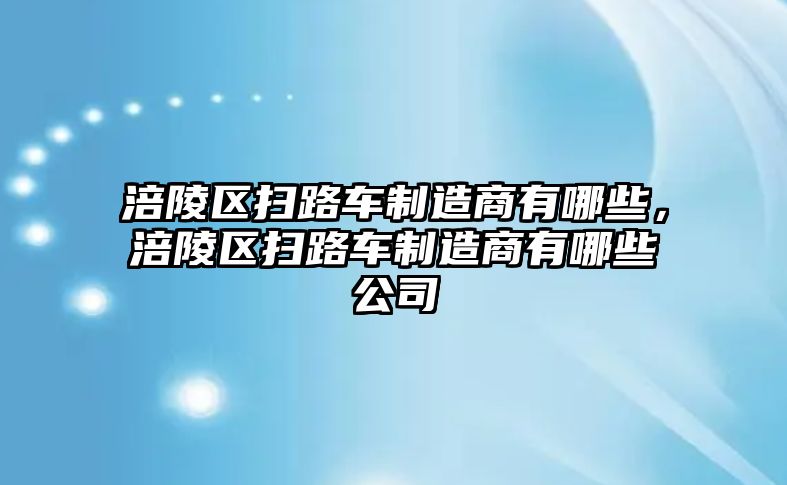 涪陵区扫路车制造商有哪些，涪陵区扫路车制造商有哪些公司